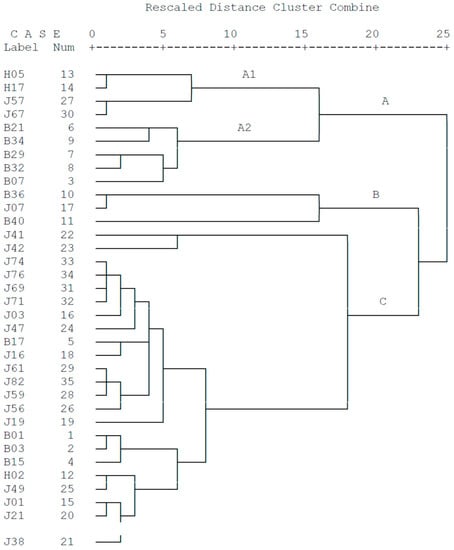 Rescaled Distance Cluster Combine

C A S E 0 5 10 15 20 25
Label Num +---------+---------+---------+---------+---------+

H05 13
H17 14
J57 27
J67 30
B21 6
B34 9
B29 7
B32 8
B07 3
B36 10
J07 17
B40 11
J41 22
J42 23
J74 33
J76 34
J69 31
J71 32
J03 16
J47 24
B17 5
J16 18
J61 29
J82 35
J59 28
J56 26
J19 19
B01 1
B03 2
B15 4
H02 12
J49 25
J01 15
J21 20
J38 21

A1
A2
A
B
C